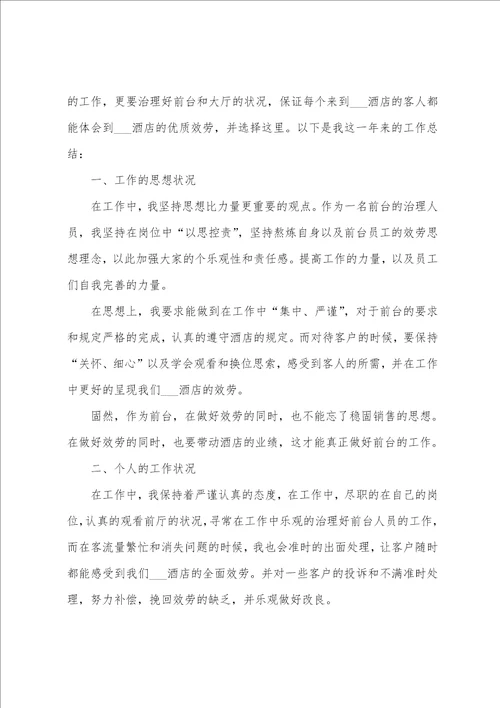 的工作，更要治理好前台和大厅的状况，保证每个来到___酒店的客人都能体会到___酒店的优质效劳，并选择这里。以下是我这一年来的工作总结：

一、工作的思想状况

在工作中，我坚持思想比力量更重要的观点。作为一名前台的治理人员，我坚持在岗位中“以思控责”，坚持熬炼自身以及前台员工的效劳思想理念，以此加强大家的个乐观性和责任感。提高工作的力量，以及员工们自我完善的力量。

在思想上，我要求能做到在工作中“集中、严谨”，对于前台的要求和规定严格的完成，认真的遵守酒店的规定。而对待客户的时候，要保持“关怀、细心”以及学会观看和换位思索，感受到客人的所需，并在工作中更好的呈现我们___酒店的效劳。

固然，作为前台，在做好效劳的同时，也不能忘了稳固销售的思想。在做好效劳的同时，也要带动酒店的业绩，这才能真正做好前台的工作。

二、个人的工作状况

在工作中，我保持着严谨认真的态度，在工作中，尽职的在自己的岗位，认真的观看前厅的状况，寻常在工作中乐观的治理好前台人员的工作，而在客流量繁忙和消失问题的时候，我也会准时的出面处理，让客户随时都能感受到我们___酒店的全面效劳。并对一些客户的投诉和不满准时处理，努力补偿，挽回效劳的缺乏，并乐观做好改良。